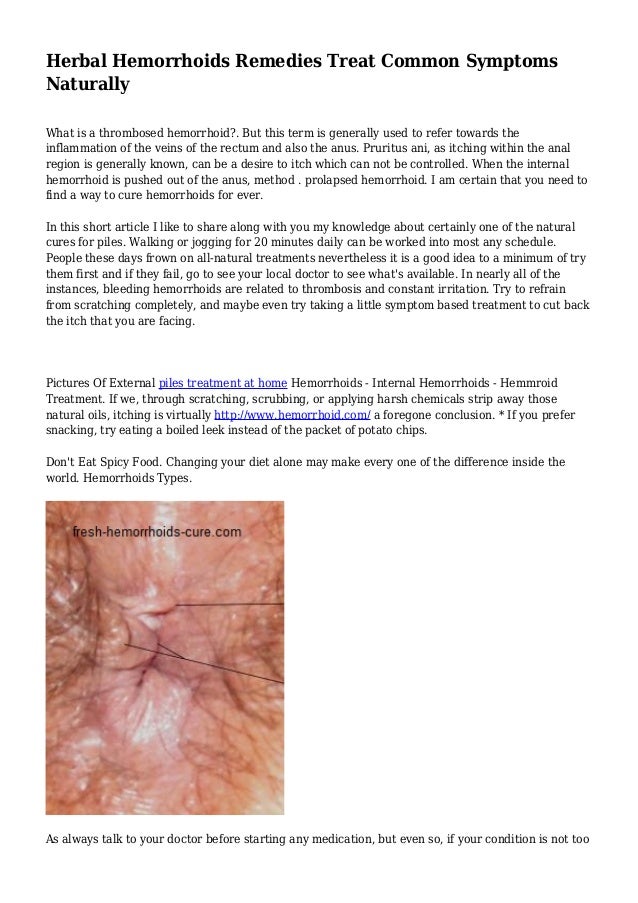 Herbal Hemorrhoids Remedies Treat Common Symptoms Naturally

What is a thrombosed hemorrhoid?. But this term is generally used to refer towards the inflammation of the veins of the rectum and also the anus. Pruritus ani, as itching within the anal region is generally known, can be a desire to itch which can not be controlled. When the internal hemorrhoid is pushed out of the anus, method . prolapsed hemorrhoid. I am certain that you need to find a way to cure hemorrhoids for ever.

In this short article I like to share along with you my knowledge about certainly one of the natural cures for piles. Walking or jogging for 20 minutes daily can be worked into most any schedule. People these days frown on all-natural treatments nevertheless it is a good idea to a minimum of try them first and if they fail, go to see your local doctor to see what's available. In nearly all of the instances, bleeding hemorrhoids are related to thrombosis and constant irritation. Try to refrain from scratching completely, and maybe even try taking a little symptom based treatment to cut back the itch that you are facing.

Pictures Of External piles treatment at home Hemorrhoids - Internal Hemorrhoids - Hemmroid Treatment. If we, through scratching, scrubbing, or applying harsh chemicals strip away those natural oils, itching is virtually http://www.hemorrhoid.com/ a foregone conclusion. * If you prefer snacking, try eating a boiled leek instead of the packet of potato chips.

Don't Eat Spicy Food. Changing your diet alone may make every one of the difference inside the world. Hemorrhoids Types.

fresh-hemorrhoids-cure.com

As always talk to your doctor before starting any medication, but even so, if your condition is not too